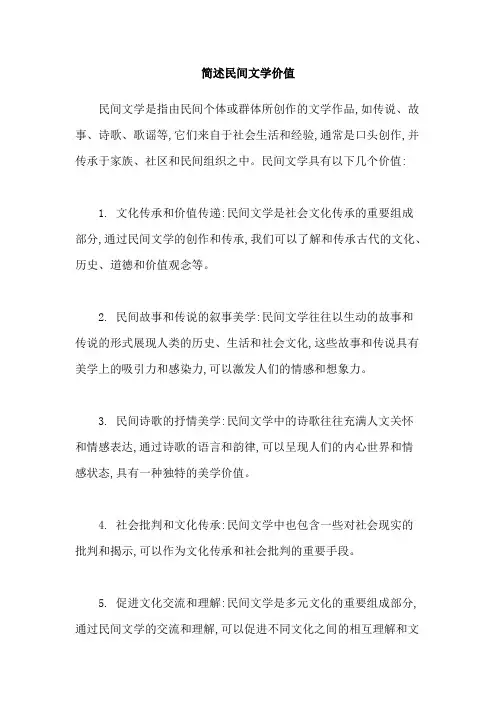 简述民间文学价值

民间文学是指由民间个体或群体所创作的文学作品,如传说、故事、诗歌、歌谣等,它们来自于社会生活和经验,通常是口头创作,并传承于家族、社区和民间组织之中。民间文学具有以下几个价值:

1. 文化传承和价值传递:民间文学是社会文化传承的重要组成部分,通过民间文学的创作和传承,我们可以了解和传承古代的文化、历史、道德和价值观念等。

2. 民间故事和传说的叙事美学:民间文学往往以生动的故事和传说的形式展现人类的历史、生活和社会文化,这些故事和传说具有美学上的吸引力和感染力,可以激发人们的情感和想象力。

3. 民间诗歌的抒情美学:民间文学中的诗歌往往充满人文关怀和情感表达,通过诗歌的语言和韵律,可以呈现人们的内心世界和情感状态,具有一种独特的美学价值。

4. 社会批判和文化传承:民间文学中也包含一些对社会现实的批判和揭示,可以作为文化传承和社会批判的重要手段。

5. 促进文化交流和理解:民间文学是多元文化的重要组成部分,通过民间文学的交流和理解,可以促进不同文化之间的相互理解和文